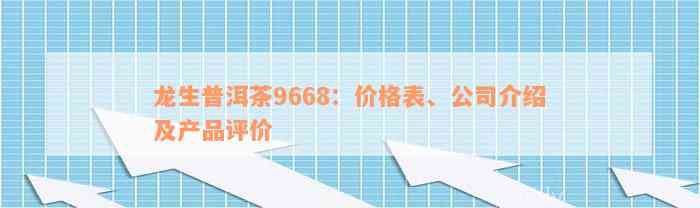 龙生普洱茶9668：价格表、公司介绍及产品评价